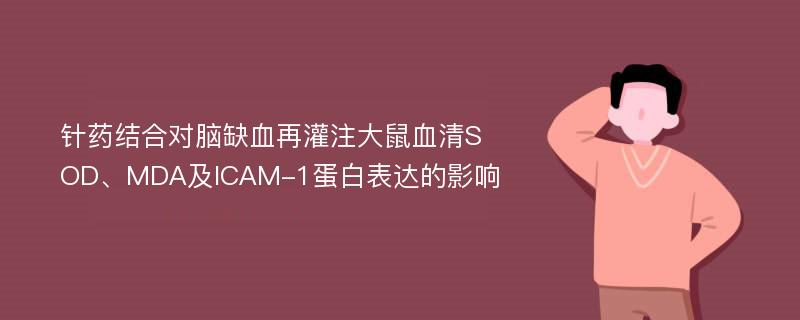 针药结合对脑缺血再灌注大鼠血清SOD、MDA及ICAM-1蛋白表达的影响